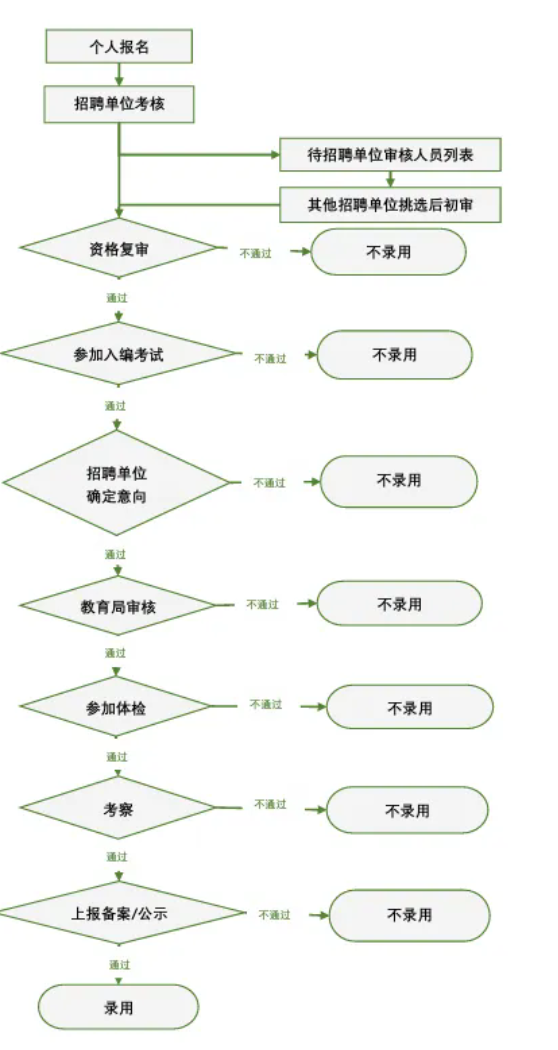 个人报名

招聘单位考核

待招聘单位审核人员列表

其他招聘单位挑选后初审

资格复审

不通过

不录用

通过

参加入编考试

不通过

不录用

通过

招聘单位
确定意向

不通过

不录用

通过

教育局审核

不通过

不录用

通过

参加体检

不通过

不录用

通过

考察

不通过

不录用

通过

上报备案/公示

不通过

不录用

通过

录用